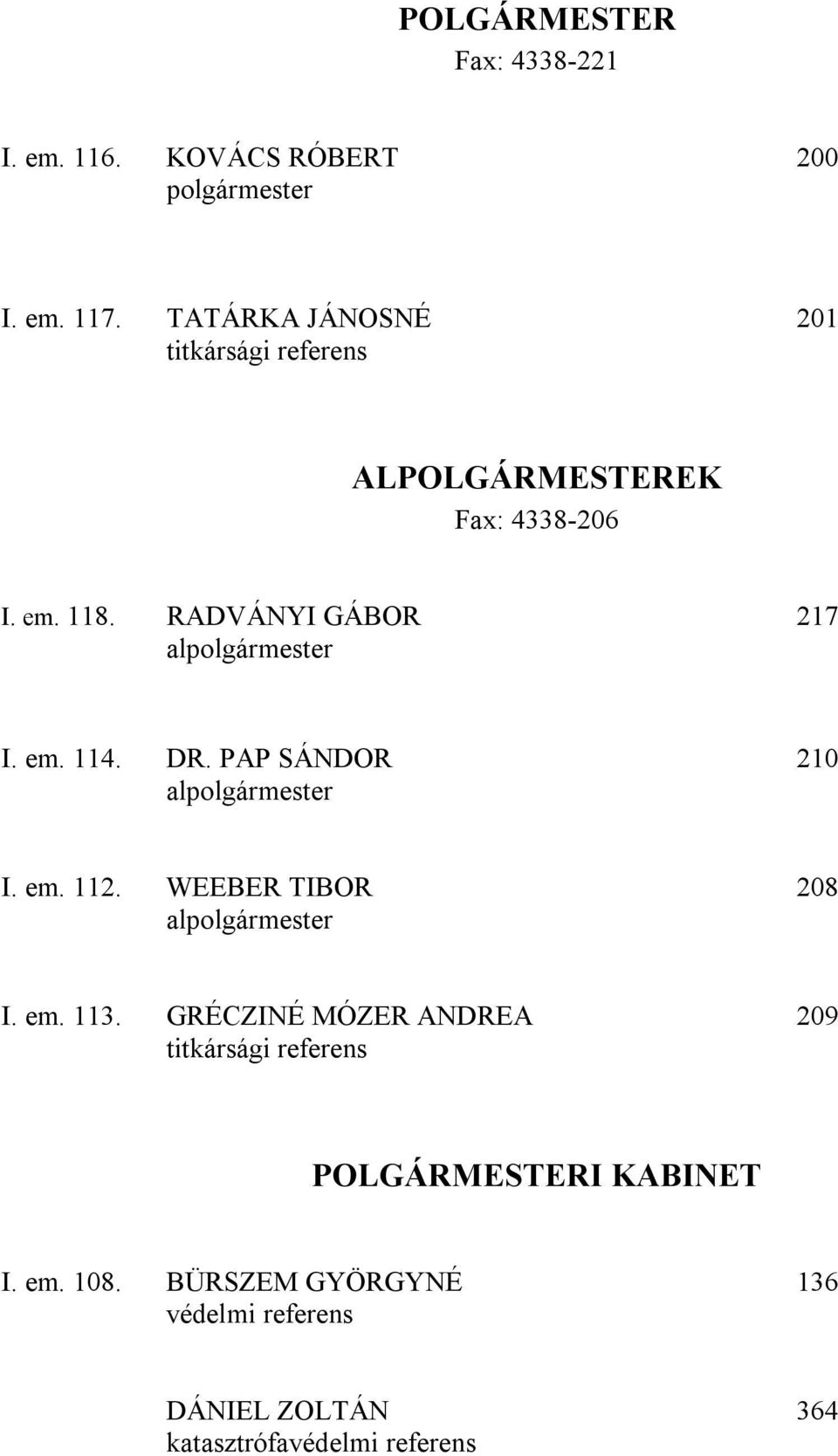 POLGÁRMESTER
Fax: 4338-221

I. em. 116. KOVÁCS RÓBERT 200
polgármester

I. em. 117. TATÁRKA JÁNOSNÉ 201
titkársági referens

ALPOLGÁRMESTEREK
Fax: 4338-206

I. em. 118. RADVÁNYI GÁBOR 217
alpolgármester

I. em. 114. DR. PAP SÁNDOR 210
alpolgármester

I. em. 112. WEEBER TIBOR 208
alpolgármester

I. em. 113. GRÉCZINÉ MÓZER ANDREA 209
titkársági referens

POLGÁRMESTERI KABINET

I. em. 108. BÜRSZEM GYÖRGYNÉ 136
védelmi referens

DÁNIEL ZOLTÁN 364
katasztrófavédelmi referens